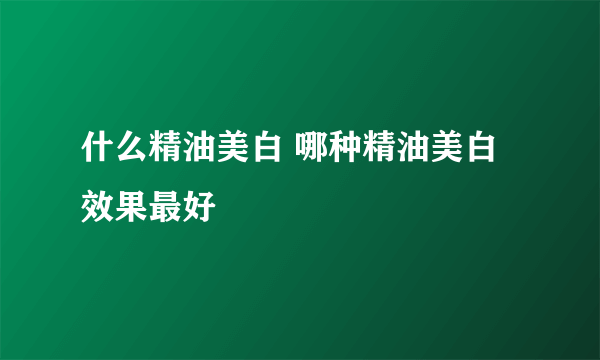 什么精油美白 哪种精油美白效果最好